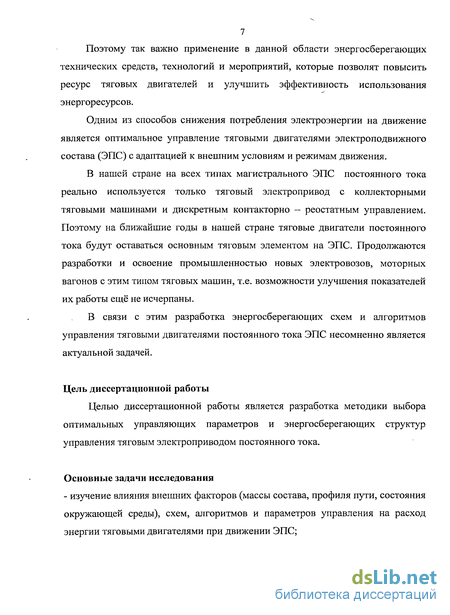 7

Поэтому так важно применение в данной области энергосберегающих технических средств, технологий и мероприятий, которые позволят повысить ресурс тяговых двигателей и улучшить эффективность использования энергоресурсов.

Одним из способов снижения потребления электроэнергии на движение является оптимальное управление тяговыми двигателями электроподвижного состава (ЭПС) с адаптацией к внешним условиям и режимам движения.

В нашей стране на всех типах магистрального ЭПС постоянного тока реально используется только тяговый электропривод с коллекторными тяговыми машинами и дискретным контакторно – реостатным управлением. Поэтому на ближайшие годы в нашей стране тяговые двигатели постоянного тока будут оставаться основным тяговым элементом на ЭПС. Продолжаются разработки и освоение промышленностью новых электровозов, моторных вагонов с этим типом тяговых машин, т.е. возможности улучшения показателей их работы ещё не исчерпаны.

В связи с этим разработка энергосберегающих схем и алгоритмов управления тяговыми двигателями постоянного тока ЭПС несомненно является актуальной задачей.

Цель диссертационной работы

Целью диссертационной работы является разработка методики выбора оптимальных управляющих параметров и энергосберегающих структур управления тяговым электроприводом постоянного тока.

Основные задачи исследования

- изучение влияния внешних факторов (массы состава, профиля пути, состояния окружающей среды), схем, алгоритмов и параметров управления на расход энергии тяговыми двигателями при движении ЭПС;

dsLib.net
библиотека диссертаций